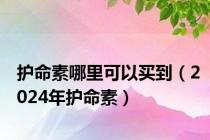 护命素哪里可以买到（2024年护命素）